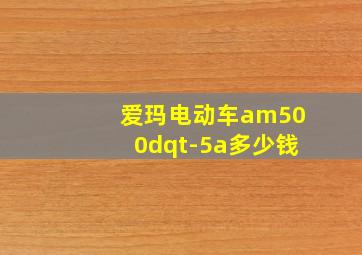 爱玛电动车am500dqt-5a多少钱